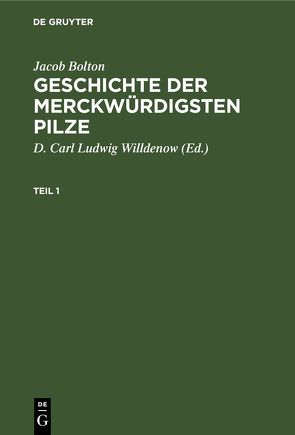 DE GRUYTER

Jacob Bolton
GESCHICHTE DER MERCKWÜRDIGSTEN PILZE

D. Carl Ludwig Willdenow (Ed.)

TEIL 1

DE
G